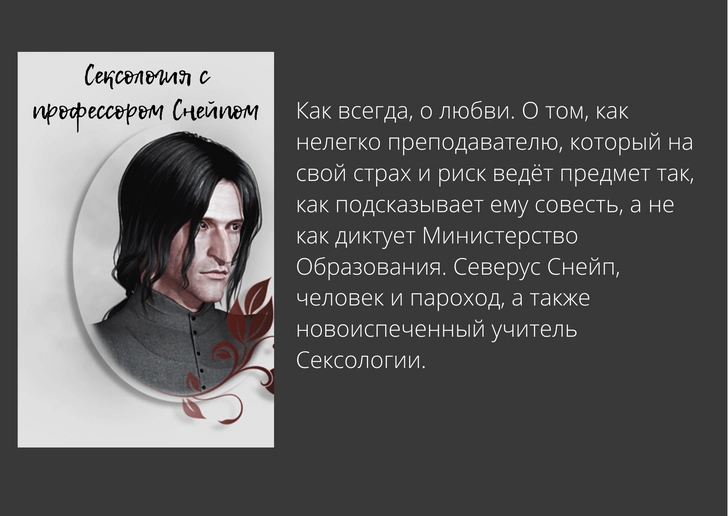 Сексология с профессором Снейпом

Как всегда, о любви. О том, как нелегко преподавателю, который на свой страх и риск ведёт предмет так, как подсказывает ему совесть, а не как диктует Министерство Образования. Северус Снейп, человек и пароход, а также новоиспеченный учитель Сексологии.